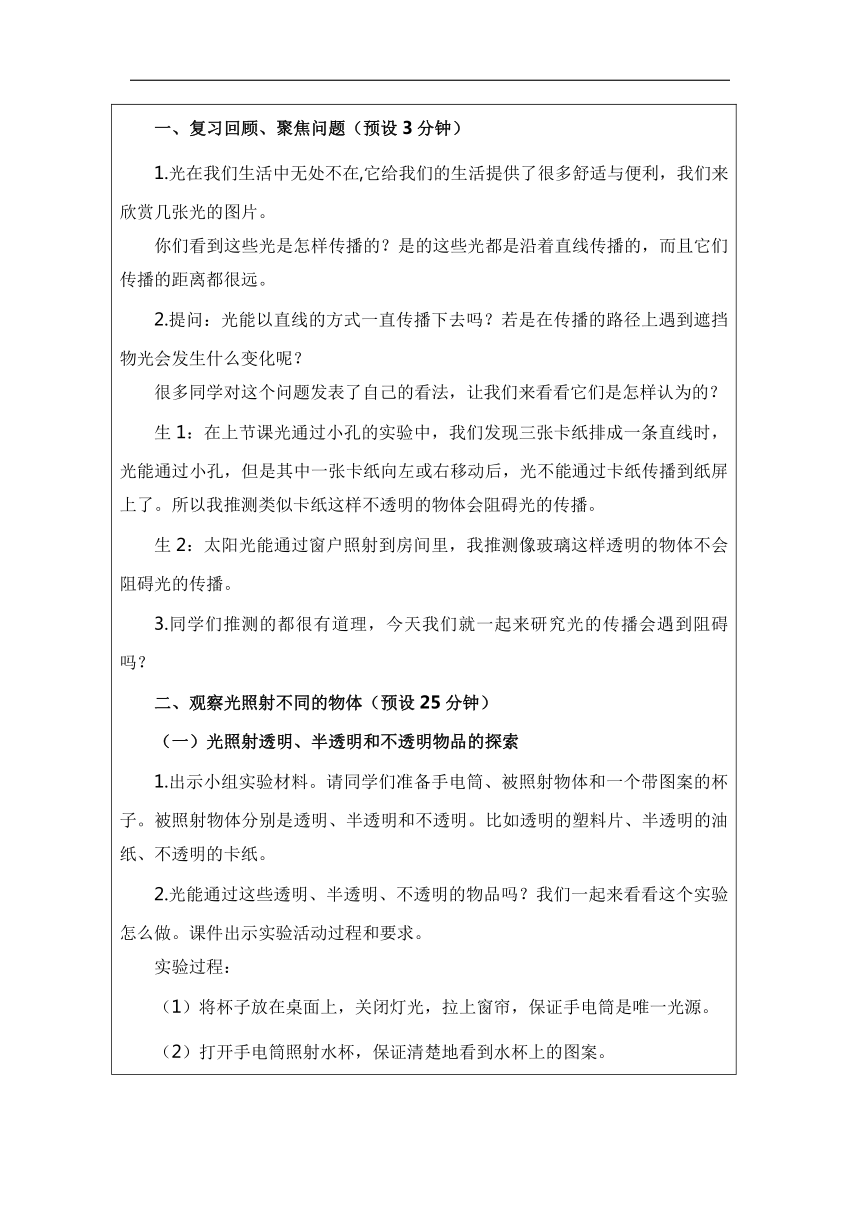 一、复习回顾、聚焦问题（预设 3 分钟）

1.光在我们生活中无处不在,它给我们的生活提供了很多舒适与便利，我们来欣赏几张光的图片。

你们看到这些光是怎样传播的？是的这些光都是沿着直线传播的，而且它们传播的距离都很远。

2.提问：光能以直线的方式一直传播下去吗？若是在传播的路径上遇到遮挡物光会发生什么变化呢？

很多同学对这个问题发表了自己的看法，让我们来看看它们是怎样认为的？

生 1：在上节课光通过小孔的实验中，我们发现三张卡纸排成一条直线时，光能通过小孔，但是其中一张卡纸向左或右移动后，光不能通过卡纸传播到纸屏上了。所以我推测类似卡纸这样不透明的物体会阻碍光的传播。

生 2：太阳光能通过窗户照射到房间里，我推测像玻璃这样透明的物体不会阻碍光的传播。

3.同学们推测的都很有道理，今天我们就一起来研究光的传播会遇到阻碍吗？

二、观察光照射不同的物体（预设 25 分钟）

（一）光照射透明、半透明和不透明物品的探索

1.出示小组实验材料。请同学们准备手电筒、被照射物体和一个带图案的杯子。被照射物体分别是透明、半透明和不透明。比如透明的塑料片、半透明的油纸、不透明的卡纸。

2.光能通过这些透明、半透明、不透明的物品吗？我们一起来看看这个实验怎么做。课件出示实验活动过程和要求。

实验过程：

（1）将杯子放在桌面上，关闭灯光，拉上窗帘，保证手电筒是唯一光源。

（2）打开手电筒照射水杯，保证清楚地看到水杯上的图案。